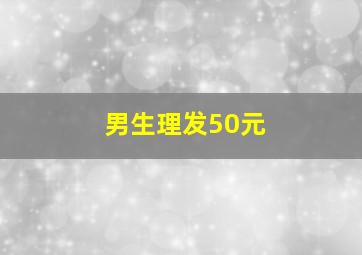 男生理发50元